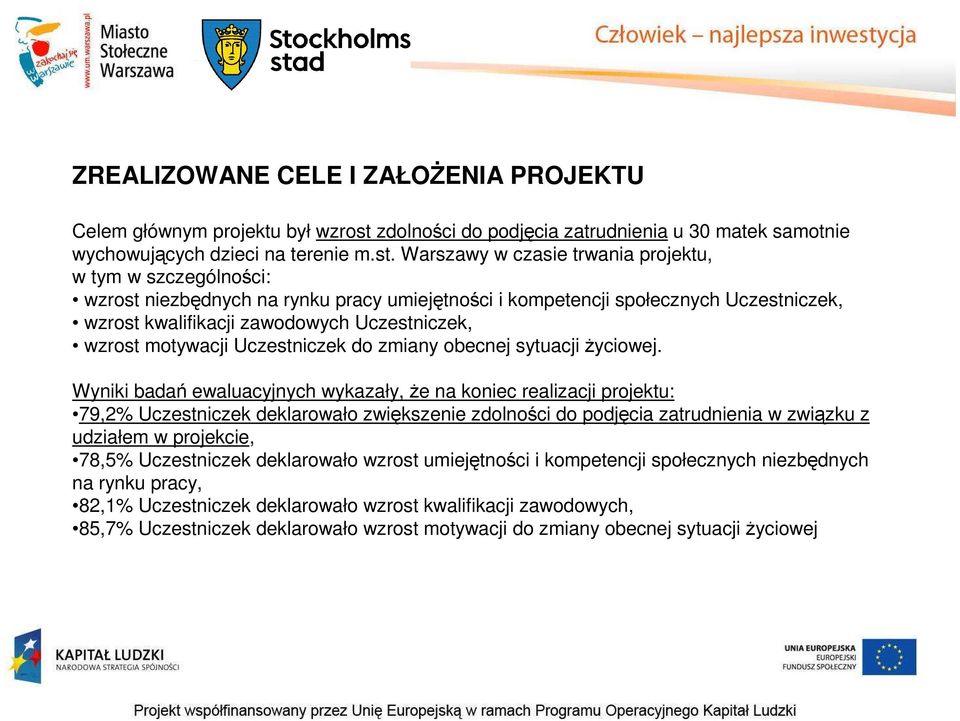 zakochaj się w Warszawie
www.um.warszawa.pl
Miasto Stołeczne Warszawa

Stockholms stad

Człowiek – najlepsza inwestycja

ZREALIZOWANE CELE I ZAŁOŻENIA PROJEKTU

Celem głównym projektu był wzrost zdolności do podjęcia zatrudnienia u 30 matek samotnie wychowujących dzieci na terenie m.st. Warszawy w czasie trwania projektu, w tym w szczególności:
• wzrost niezbędnych na rynku pracy umiejętności i kompetencji społecznych Uczestniczek,
• wzrost kwalifikacji zawodowych Uczestniczek,
• wzrost motywacji Uczestniczek do zmiany obecnej sytuacji życiowej.

Wyniki badań ewaluacyjnych wykazały, że na koniec realizacji projektu:
•79,2% Uczestniczek deklarowało zwiększenie zdolności do podjęcia zatrudnienia w związku z udziałem w projekcie,
•78,5% Uczestniczek deklarowało wzrost umiejętności i kompetencji społecznych niezbędnych na rynku pracy,
•82,1% Uczestniczek deklarowało wzrost kwalifikacji zawodowych,
•85,7% Uczestniczek deklarowało wzrost motywacji do zmiany obecnej sytuacji życiowej

KAPITAŁ LUDZKI
NARODOWA STRATEGIA SPÓJNOŚCI

UNIA EUROPEJSKA
EUROPEJSKI
FUNDUSZ SPOŁECZNY

Projekt współfinansowany przez Unię Europejską w ramach Programu Operacyjnego Kapitał Ludzki